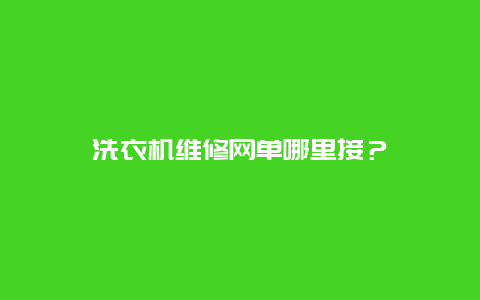 洗衣机维修网单哪里接？